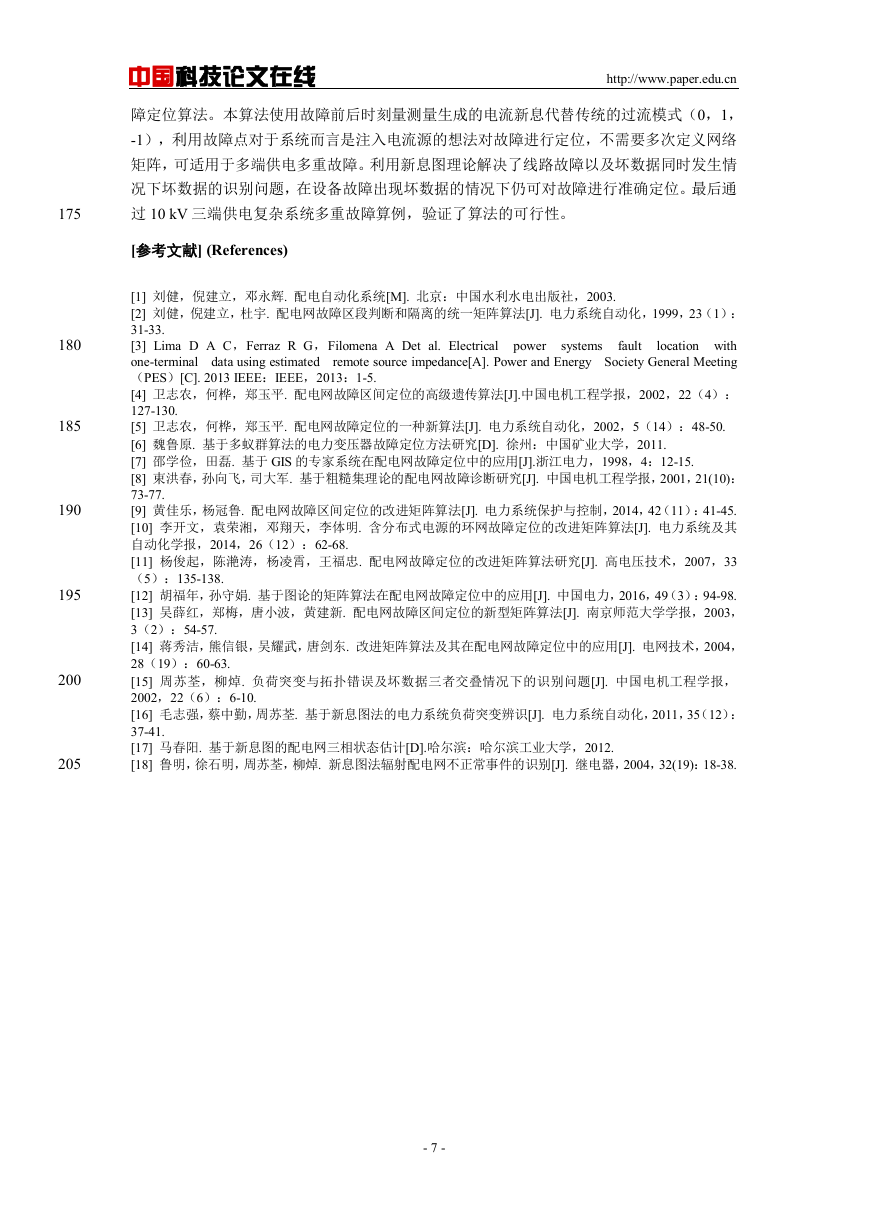 中国科技论文在线 http://www.paper.edu.cn

障定位算法。本算法使用故障前后时刻量测量生成的电流新息代替传统的过流模式（0，1，-1），利用故障点对于系统而言是注入电流源的想法对故障进行定位，不需要多次定义网络矩阵，可适用于多端供电多重故障。利用新息图理论解决了线路故障以及坏数据同时发生情况下坏数据的识别问题，在设备故障出现坏数据的情况下仍可对故障进行准确定位。最后通

175 过 10 kV 三端供电复杂系统多重故障算例，验证了算法的可行性。

[参考文献] (References)

[1] 刘健，倪建立，邓永辉. 配电自动化系统[M]. 北京：中国水利水电出版社，2003.
[2] 刘健，倪建立，杜宇. 配电网故障区段判断和隔离的统一矩阵算法[J]. 电力系统自动化，1999，23（1）：31-33.
180 [3] Lima D A C，Ferraz R G，Filomena A Det al. Electrical power systems fault location with one-terminal data using estimated remote source impedance[A]. Power and Energy Society General Meeting（PES）[C]. 2013 IEEE：IEEE，2013：1-5.
[4] 卫志农，何桦，郑玉平. 配电网故障区间定位的高级遗传算法[J].中国电机工程学报，2002，22（4）：127-130.
185 [5] 卫志农，何桦，郑玉平. 配电网故障定位的一种新算法[J]. 电力系统自动化，2002，5（14）：48-50.
[6] 魏鲁原. 基于多蚁群算法的电力变压器故障定位方法研究[D]. 徐州：中国矿业大学，2011.
[7] 邵学俭，田磊. 基于 GIS 的专家系统在配电网故障定位中的应用[J].浙江电力，1998，4：12-15.
[8] 束洪春，孙向飞，司大军. 基于粗糙集理论的配电网故障诊断研究[J]. 中国电机工程学报，2001，21(10)：73-77.
190 [9] 黄佳乐，杨冠鲁. 配电网故障区间定位的改进矩阵算法[J]. 电力系统保护与控制，2014，42（11）：41-45.
[10] 李开文，袁荣湘，邓翔天，李体明. 含分布式电源的环网故障定位的改进矩阵算法[J]. 电力系统及其自动化学报，2014，26（12）：62-68.
[11] 杨俊起，陈滟涛，杨凌霄，王福忠. 配电网故障定位的改进矩阵算法研究[J]. 高电压技术，2007，33（5）：135-138.
195 [12] 胡福年，孙守娟. 基于图论的矩阵算法在配电网故障定位中的应用[J]. 中国电力，2016，49（3）：94-98.
[13] 吴薛红，郑梅，唐小波，黄建新. 配电网故障区间定位的新型矩阵算法[J]. 南京师范大学学报，2003，3（2）：54-57.
[14] 蒋秀洁，熊信银，吴耀武，唐剑东. 改进矩阵算法及其在配电网故障定位中的应用[J]. 电网技术，2004，28（19）：60-63.
200 [15] 周苏荃，柳焯. 负荷突变与拓扑错误及坏数据三者交叠情况下的识别问题[J]. 中国电机工程学报，2002，22（6）：6-10.
[16] 毛志强，蔡中勤，周苏荃. 基于新息图法的电力系统负荷突变辨识[J]. 电力系统自动化，2011，35（12）：37-41.
[17] 马春阳. 基于新息图的配电网三相状态估计[D].哈尔滨：哈尔滨工业大学，2012.
205 [18] 鲁明，徐石明，周苏荃，柳焯. 新息图法辐射配电网不正常事件的识别[J]. 继电器，2004，32(19)：18-38.

- 7 -